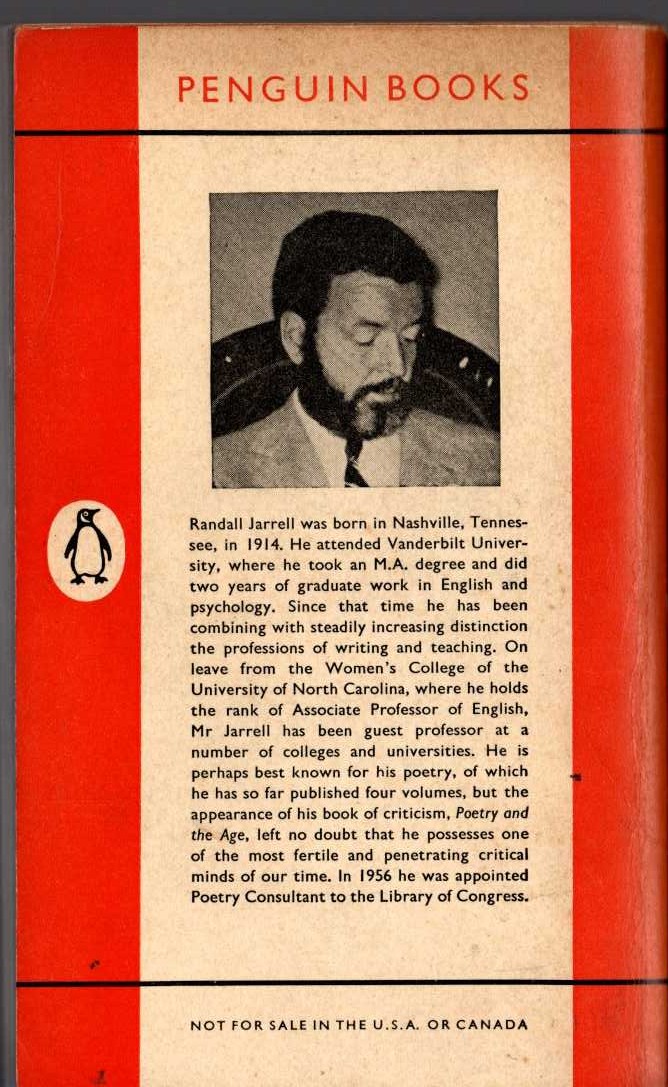 PENGUIN BOOKS

Randall Jarrell was born in Nashville, Tennessee, in 1914. He attended Vanderbilt University, where he took an M.A. degree and did two years of graduate work in English and psychology. Since that time he has been combining with steadily increasing distinction the professions of writing and teaching. On leave from the Women's College of the University of North Carolina, where he holds the rank of Associate Professor of English, Mr Jarrell has been guest professor at a number of colleges and universities. He is perhaps best known for his poetry, of which he has so far published four volumes, but the appearance of his book of criticism, Poetry and the Age, left no doubt that he possesses one of the most fertile and penetrating critical minds of our time. In 1956 he was appointed Poetry Consultant to the Library of Congress.

NOT FOR SALE IN THE U.S.A. OR CANADA